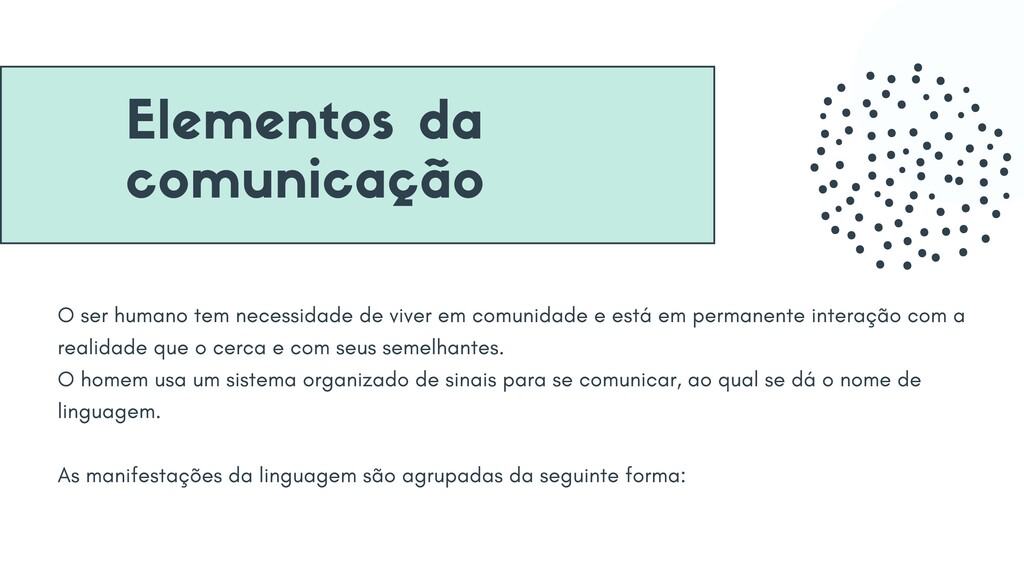 Elementos da
comunicação

O ser humano tem necessidade de viver em comunidade e está em permanente interação com a realidade que o cerca e com seus semelhantes.
O homem usa um sistema organizado de sinais para se comunicar, ao qual se dá o nome de linguagem.

As manifestações da linguagem são agrupadas da seguinte forma: